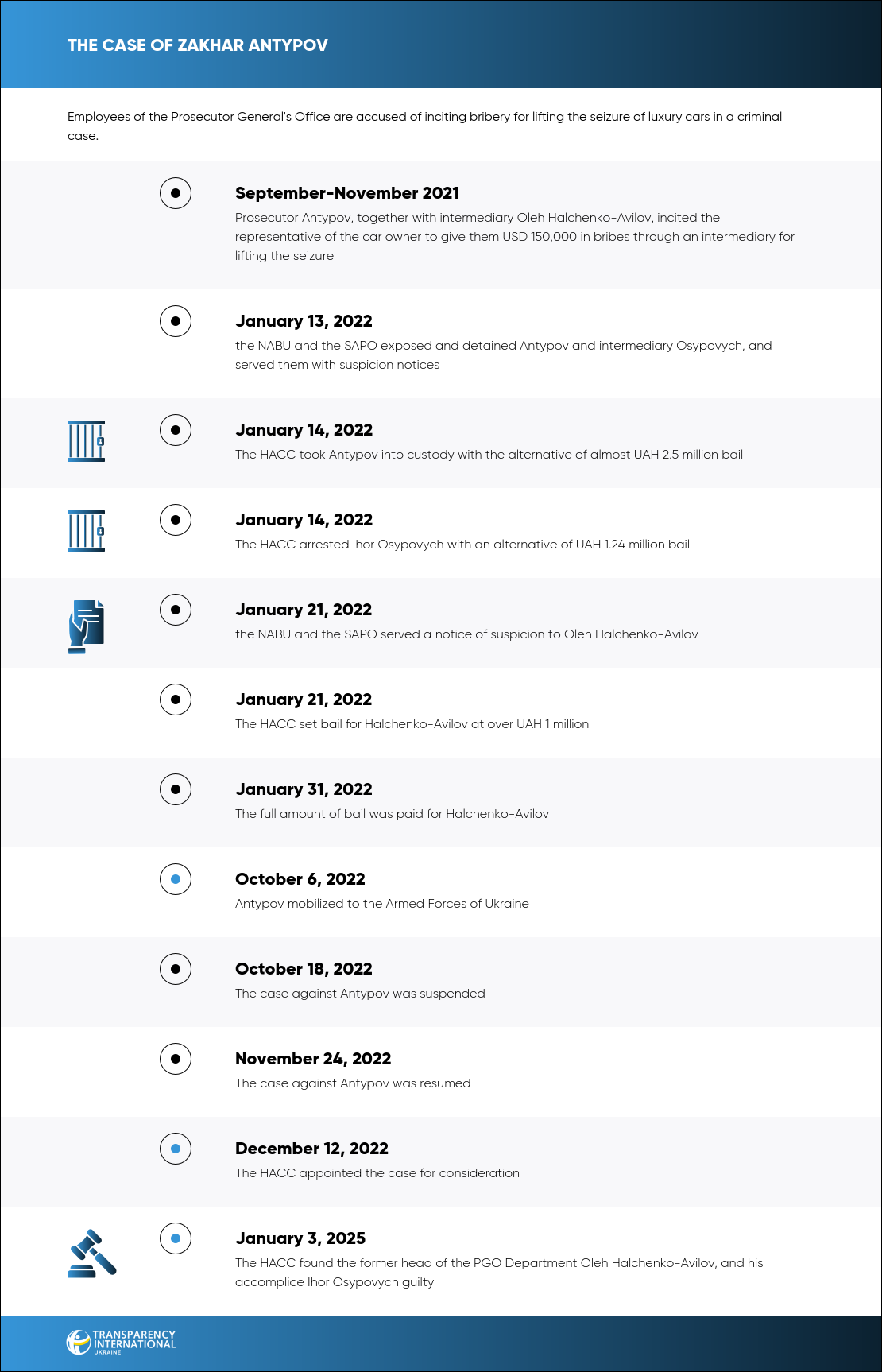 THE CASE OF ZAKHAR ANTYPOV

Employees of the Prosecutor General's Office are accused of inciting bribery for lifting the seizure of luxury cars in a criminal case.

September-November 2021
Prosecutor Antypov, together with intermediary Oleh Halchenko-Avilov, incited the representative of the car owner to give them USD 150,000 in bribes through an intermediary for lifting the seizure

January 13, 2022
the NABU and the SAPO exposed and detained Antypov and intermediary Osypovych, and served them with suspicion notices

January 14, 2022
The HACC took Antypov into custody with the alternative of almost UAH 2.5 million bail

January 14, 2022
The HACC arrested Ihor Osypovych with an alternative of UAH 1.24 million bail

January 21, 2022
the NABU and the SAPO served a notice of suspicion to Oleh Halchenko-Avilov

January 21, 2022
The HACC set bail for Halchenko-Avilov at over UAH 1 million

January 31, 2022
The full amount of bail was paid for Halchenko-Avilov

October 6, 2022
Antypov mobilized to the Armed Forces of Ukraine

October 18, 2022
The case against Antypov was suspended

November 24, 2022
The case against Antypov was resumed

December 12, 2022
The HACC appointed the case for consideration

January 3, 2025
The HACC found the former head of the PGO Department Oleh Halchenko-Avilov, and his accomplice Ihor Osypovych guilty

TRANSPARENCY INTERNATIONAL UKRAINE